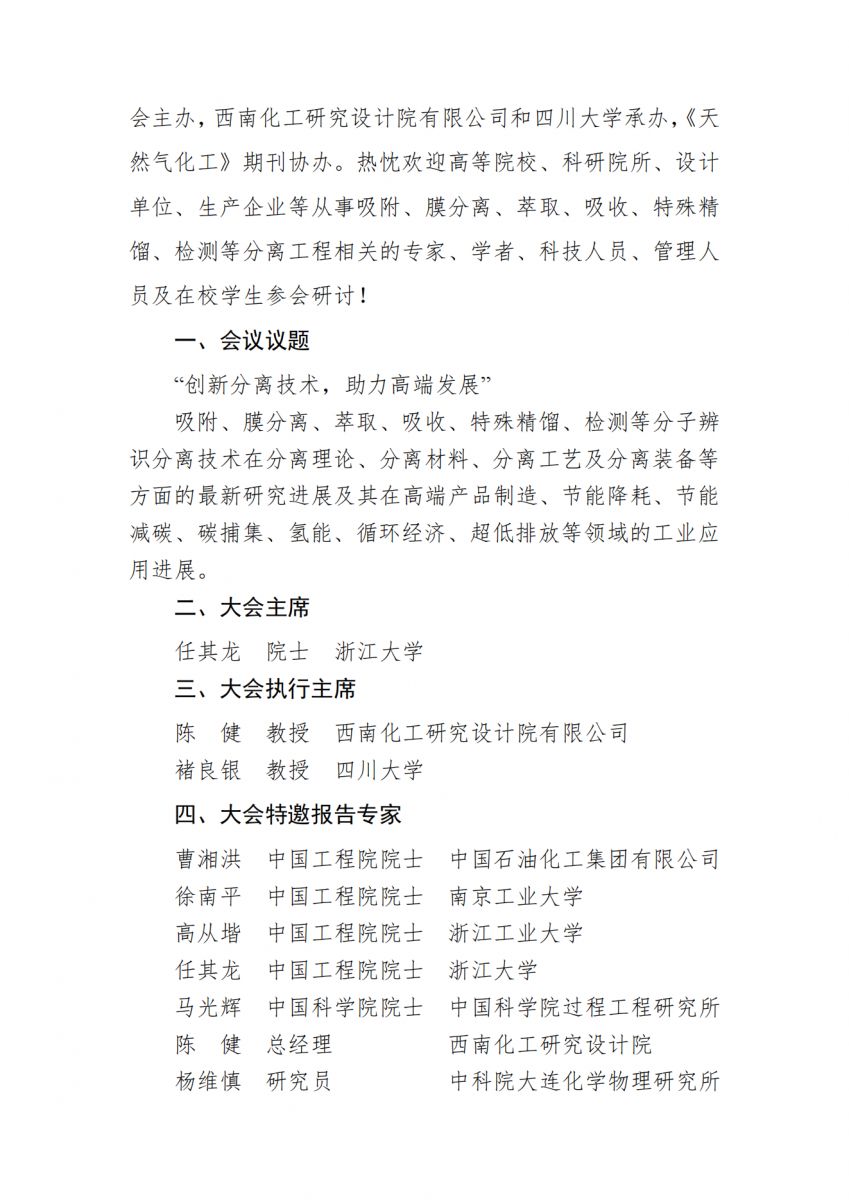 会主办，西南化工研究设计院有限公司和四川大学承办，《天然气化工》期刊协办。热忱欢迎高等院校、科研院所、设计单位、生产企业等从事吸附、膜分离、萃取、吸收、特殊精馏、检测等分离工程相关的专家、学者、科技人员、管理人员及在校学生参会研讨！

一、会议议题

“创新分离技术，助力高端发展”

吸附、膜分离、萃取、吸收、特殊精馏、检测等分子辨识分离技术在分离理论、分离材料、分离工艺及分离装备等方面的最新研究进展及其在高端产品制造、节能降耗、节能减碳、碳捕集、氢能、循环经济、超低排放等领域的工业应用进展。

二、大会主席

任其龙　院士　浙江大学

三、大会执行主席

陈　健　教授　西南化工研究设计院有限公司

褚良银　教授　四川大学

四、大会特邀报告专家

曹湘洪　中国工程院院士　中国石油化工集团有限公司

徐南平　中国工程院院士　南京工业大学

高从堦　中国工程院院士　浙江工业大学

任其龙　中国工程院院士　浙江大学

马光辉　中国科学院院士　中国科学院过程工程研究所

陈　健　总经理　西南化工研究设计院

杨维慎　研究员　中科院大连化学物理研究所